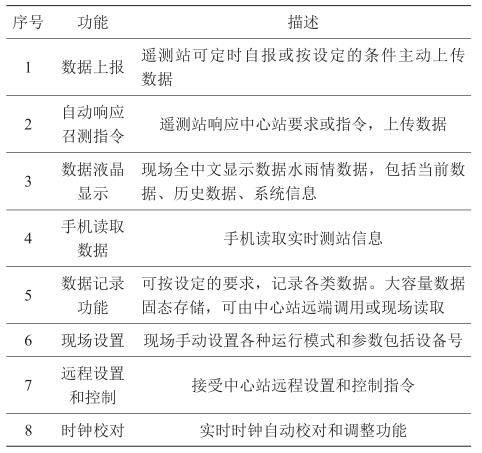 | 序号 | 功能 | 描述 |
|---|---|---|
| 1 | 数据上报 | 遥测站可定时自报或按设定的条件主动上传数据 |
| 2 | 自动响应召测指令 | 遥测站响应中心站要求或指令，上传数据 |
| 3 | 数据液晶显示 | 现场全中文显示数据水雨情数据，包括当前数据、历史数据、系统信息 |
| 4 | 手机读取数据 | 手机读取实时测站信息 |
| 5 | 数据记录功能 | 可按设定的要求，记录各类数据。大容量数据固态存储，可由中心站远端调用或现场读取 |
| 6 | 现场设置 | 现场手动设置各种运行模式和参数包括设备号 |
| 7 | 远程设置和控制 | 接受中心站远程设置和控制指令 |
| 8 | 时钟校对 | 实时时钟自动校对和调整功能 |